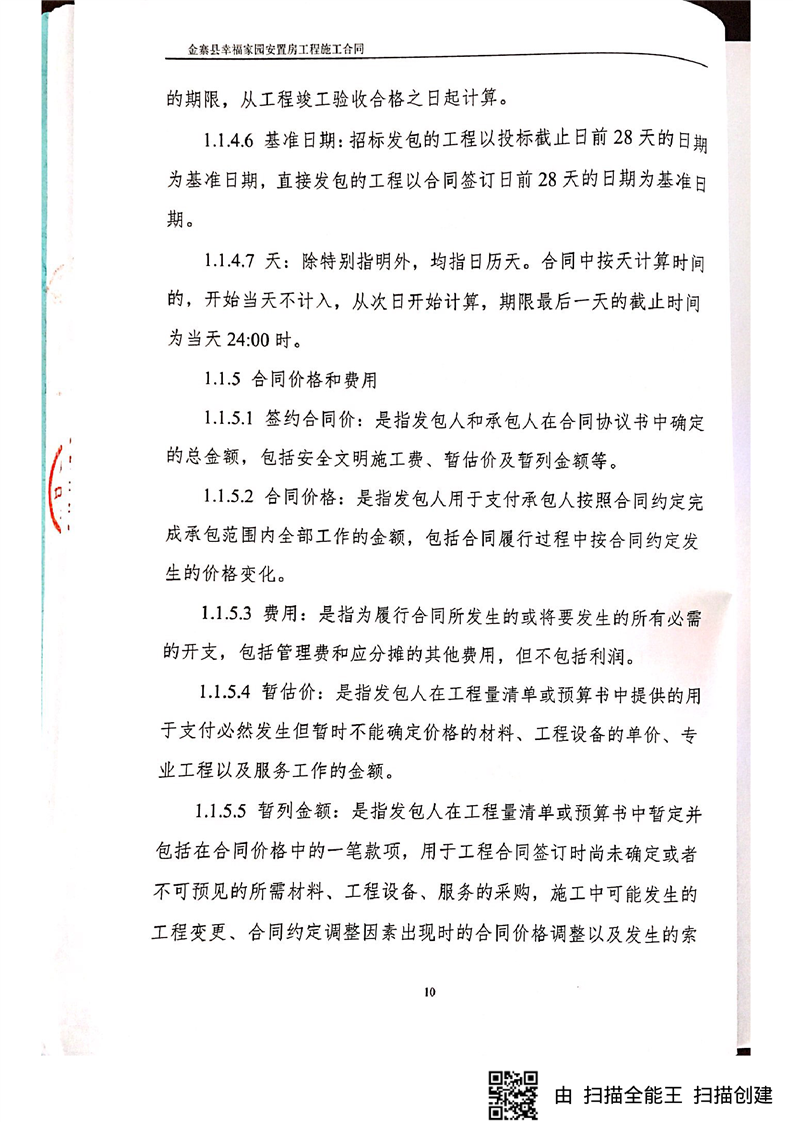 金寨县幸福家园安置房工程施工合同

的期限，从工程竣工验收合格之日起计算。

1.1.4.6 基准日期：招标发包的工程以投标截止日前28天的日期为基准日期，直接发包的工程以合同签订日前28天的日期为基准日期。

1.1.4.7 天：除特别指明外，均指日历天。合同中按天计算时间的，开始当天不计入，从次日开始计算，期限最后一天的截止时间为当天24:00时。

1.1.5 合同价格和费用

1.1.5.1 签约合同价：是指发包人和承包人在合同协议书中确定的总金额，包括安全文明施工费、暂估价及暂列金额等。

1.1.5.2 合同价格：是指发包人用于支付承包人按照合同约定完成承包范围内全部工作的金额，包括合同履行过程中按合同约定发生的价格变化。

1.1.5.3 费用：是指为履行合同所发生的或将要发生的所有必需的开支，包括管理费和应分摊的其他费用，但不包括利润。

1.1.5.4 暂估价：是指发包人在工程量清单或预算书中提供的用于支付必然发生但暂时不能确定价格的材料、工程设备的单价、专业工程以及服务工作的金额。

1.1.5.5 暂列金额：是指发包人在工程量清单或预算书中暂定并包括在合同价格中的一笔款项，用于工程合同签订时尚未确定或者不可预见的所需材料、工程设备、服务的采购，施工中可能发生的工程变更、合同约定调整因素出现时的合同价格调整以及发生的索

10

由 扫描全能王 扫描创建